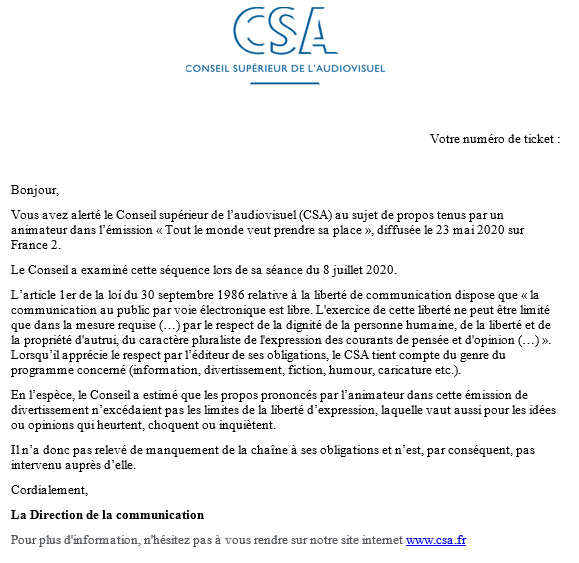 CSA
CONSEIL SUPÉRIEUR DE L'AUDIOVISUEL

Votre numéro de ticket :

Bonjour,

Vous avez alerté le Conseil supérieur de l'audiovisuel (CSA) au sujet de propos tenus par un animateur dans l'émission « Tout le monde veut prendre sa place », diffusée le 23 mai 2020 sur France 2.

Le Conseil a examiné cette séquence lors de sa séance du 8 juillet 2020.

L'article 1er de la loi du 30 septembre 1986 relative à la liberté de communication dispose que « la communication au public par voie électronique est libre. L'exercice de cette liberté ne peut être limité que dans la mesure requise (…) par le respect de la dignité de la personne humaine, de la liberté et de la propriété d'autrui, du caractère pluraliste de l'expression des courants de pensée et d'opinion (…) ». Lorsqu'il apprécie le respect par l'éditeur de ses obligations, le CSA tient compte du genre du programme concerné (information, divertissement, fiction, humour, caricature etc.).

En l'espèce, le Conseil a estimé que les propos prononcés par l'animateur dans cette émission de divertissement n'excédaient pas les limites de la liberté d'expression, laquelle vaut aussi pour les idées ou opinions qui heurtent, choquent ou inquiètent.

Il n'a donc pas relevé de manquement de la chaîne à ses obligations et n'est, par conséquent, pas intervenu auprès d'elle.

Cordialement,

La Direction de la communication

Pour plus d'information, n'hésitez pas à vous rendre sur notre site internet www.csa.fr